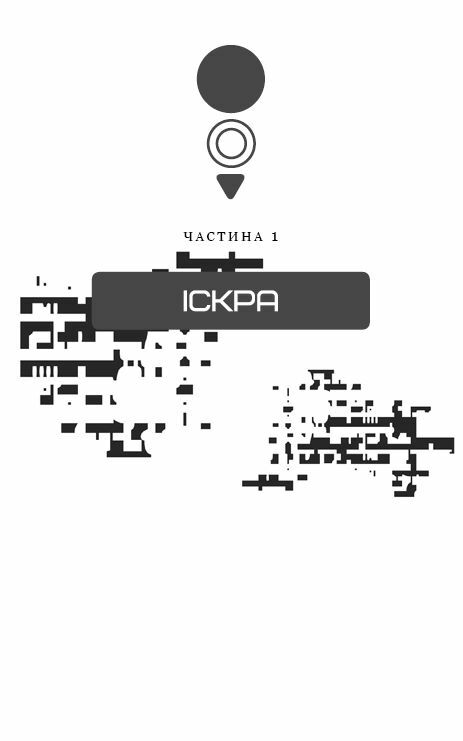 ЧАСТИНА 1

ІСКРА